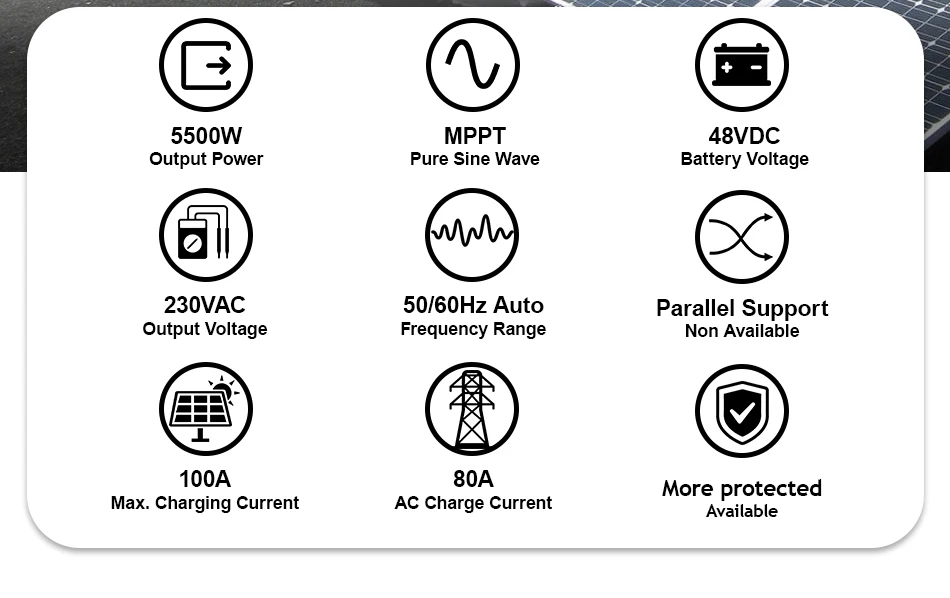 5500W
Output Power

MPPT
Pure Sine Wave

48VDC
Battery Voltage

230VAC
Output Voltage

50/60Hz Auto
Frequency Range

Parallel Support
Non Available

100A
Max. Charging Current

80A
AC Charge Current

More protected
Available